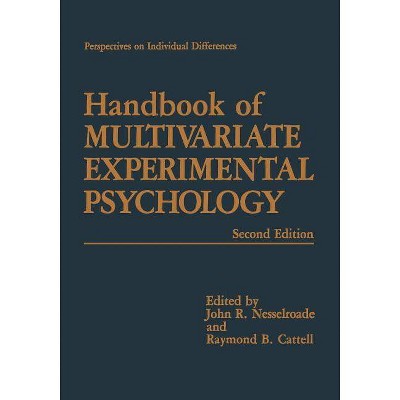 Perspectives on Individual Differences

Handbook of MULTIVARIATE EXPERIMENTAL PSYCHOLOGY

Second Edition

Edited by
John R. Nesselroade
and
Raymond B. Cattell